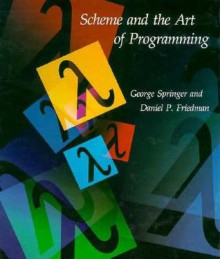 Scheme and the Art of Programming

George Springer and Daniel P. Friedman